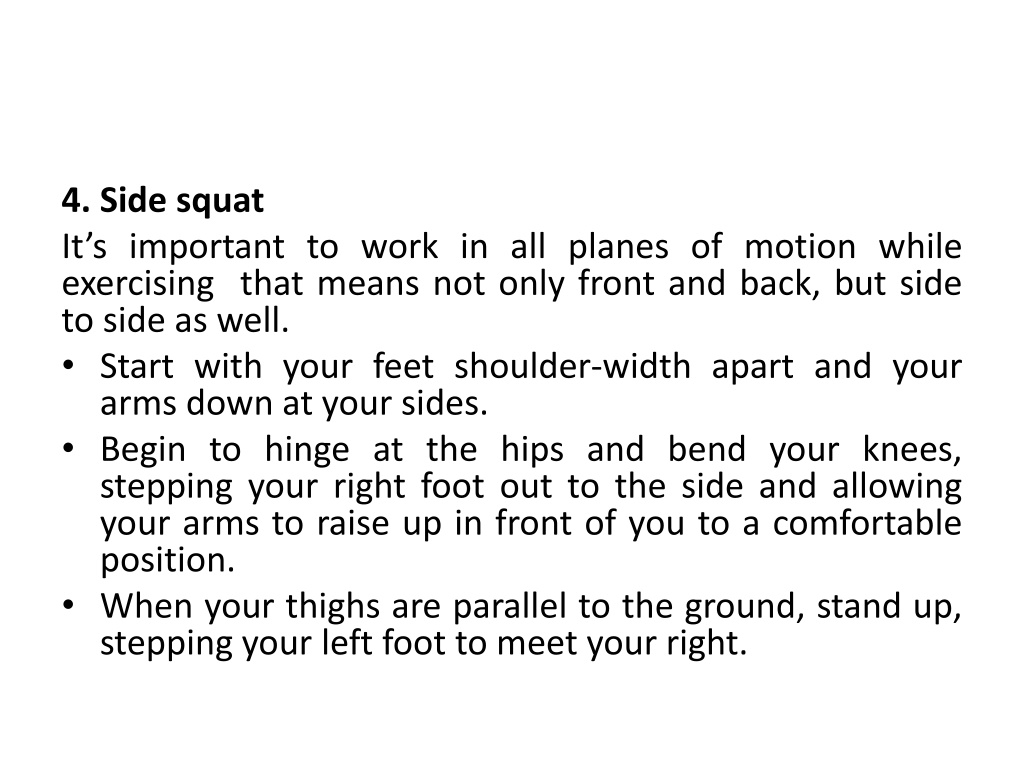 4. Side squat

It’s important to work in all planes of motion while exercising  that means not only front and back, but side to side as well.

• Start with your feet shoulder-width apart and your arms down at your sides.
• Begin to hinge at the hips and bend your knees, stepping your right foot out to the side and allowing your arms to raise up in front of you to a comfortable position.
• When your thighs are parallel to the ground, stand up, stepping your left foot to meet your right.